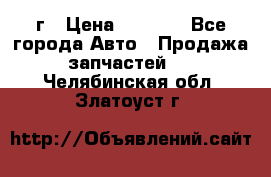 г   Цена          Все города Авто   Продажа запчастей   Челябинская обл   Златоуст г

http://Объявлений.сайт